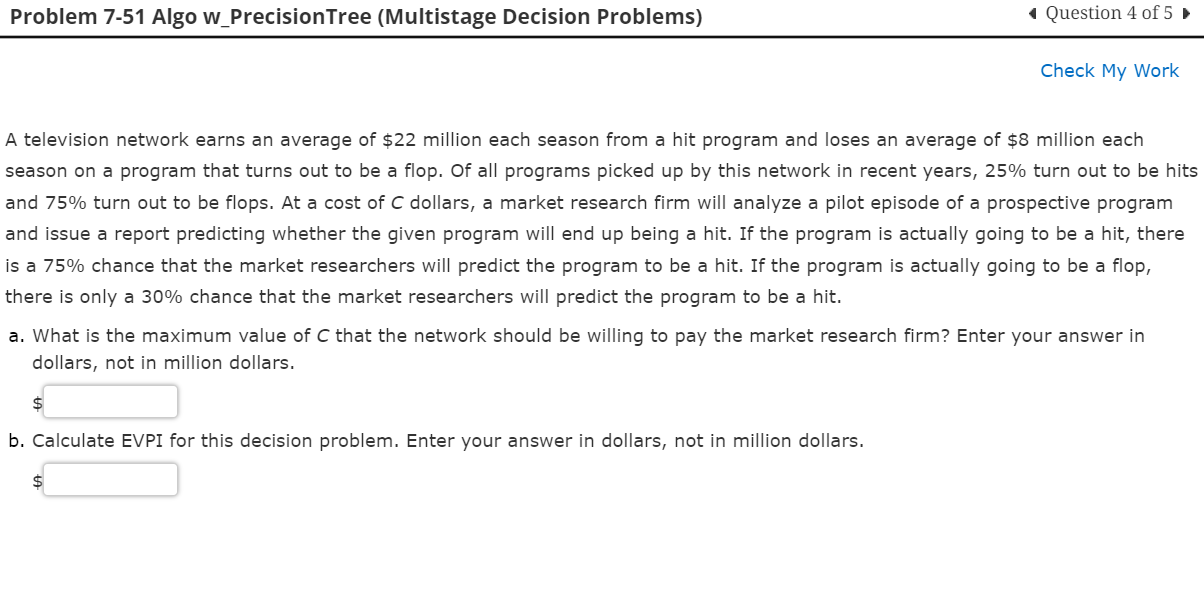 Problem 7-51 Algo w_PrecisionTree (Multistage Decision Problems)

◀ Question 4 of 5 ▶

Check My Work

A television network earns an average of \$22 million each season from a hit program and loses an average of \$8 million each season on a program that turns out to be a flop. Of all programs picked up by this network in recent years, 25% turn out to be hits and 75% turn out to be flops. At a cost of $C$ dollars, a market research firm will analyze a pilot episode of a prospective program and issue a report predicting whether the given program will end up being a hit. If the program is actually going to be a hit, there is a 75% chance that the market researchers will predict the program to be a hit. If the program is actually going to be a flop, there is only a 30% chance that the market researchers will predict the program to be a hit.

a. What is the maximum value of $C$ that the network should be willing to pay the market research firm? Enter your answer in dollars, not in million dollars.

\$

b. Calculate EVPI for this decision problem. Enter your answer in dollars, not in million dollars.

\$